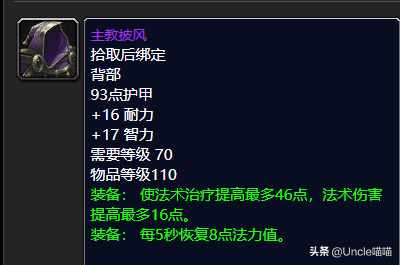 主教披风
拾取后绑定
背部
93点护甲
+16 耐力
+17 智力
需要等级 70
物品等级110
装备： 使法术治疗提高最多46点，法术伤害提高最多16点。
装备： 每5秒恢复8点法力值。

头条 @Uncle喵喵